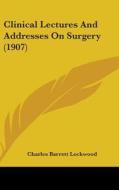 Clinical Lectures And Addresses On Surgery (1907)

Charles Barrett Lockwood